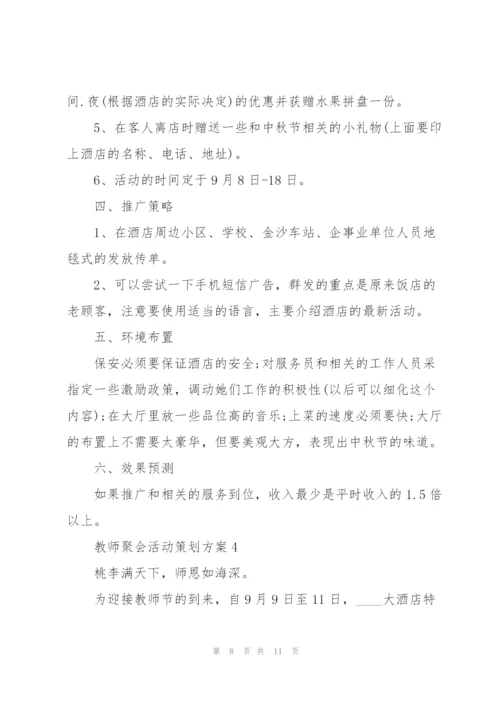 间.夜(根据酒店的实际决定)的优惠并获赠水果拼盘一份。

5、在客人离店时赠送一些和中秋节相关的小礼物(上面要印上酒店的名称、电话、地址)。

6、活动的时间定于9月8日-18日。

四、推广策略

1、在酒店周边小区、学校、金沙车站、企事业单位人员地毯式的发放传单。

2、可以尝试一下手机短信广告，群发的重点是原来饭店的老顾客，注意要使用适当的语言，主要介绍酒店的最新活动。

五、环境布置

保安必须要保证酒店的安全;对服务员和相关的工作人员采指定一些激励政策，调动她们工作的积极性(以后可以细化这个内容);在大厅里放一些品位高的音乐;上菜的速度必须要快;大厅的布置上不需要太豪华，但要美观大方，表现出中秋节的味道。

六、效果预测

如果推广和相关的服务到位，收入最少是平时收入的1.5倍以上。

教师聚会活动策划方案4

桃李满天下，师恩如海深。

为迎接教师节的到来，自9月9日至11日，____大酒店特

第 8 页 共 11 页